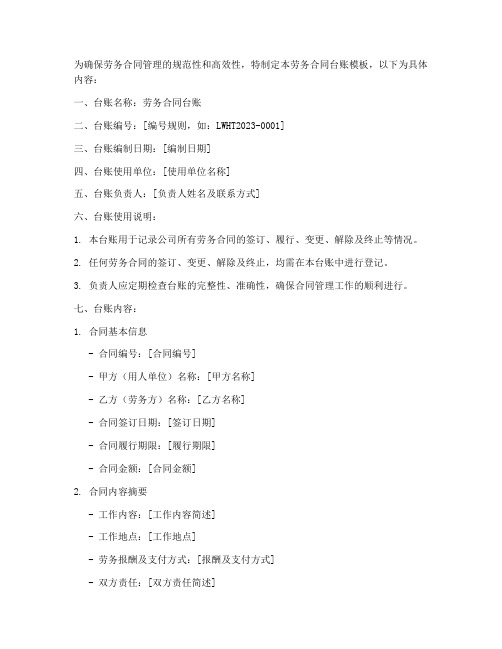 为确保劳务合同管理的规范性和高效性，特制定本劳务合同台账模板，以下为具体内容：

一、台账名称：劳务合同台账

二、台账编号：[编号规则，如：LWHT2023-0001]

三、台账编制日期：[编制日期]

四、台账使用单位：[使用单位名称]

五、台账负责人：[负责人姓名及联系方式]

六、台账使用说明：

1. 本台账用于记录公司所有劳务合同的签订、履行、变更、解除及终止等情况。

2. 任何劳务合同的签订、变更、解除及终止，均需在本台账中进行登记。

3. 负责人应定期检查台账的完整性、准确性，确保合同管理工作的顺利进行。

七、台账内容：

1. 合同基本信息

- 合同编号：[合同编号]

- 甲方（用人单位）名称：[甲方名称]

- 乙方（劳务方）名称：[乙方名称]

- 合同签订日期：[签订日期]

- 合同履行期限：[履行期限]

- 合同金额：[合同金额]

2. 合同内容摘要

- 工作内容：[工作内容简述]

- 工作地点：[工作地点]

- 劳务报酬及支付方式：[报酬及支付方式]

- 双方责任：[双方责任简述]